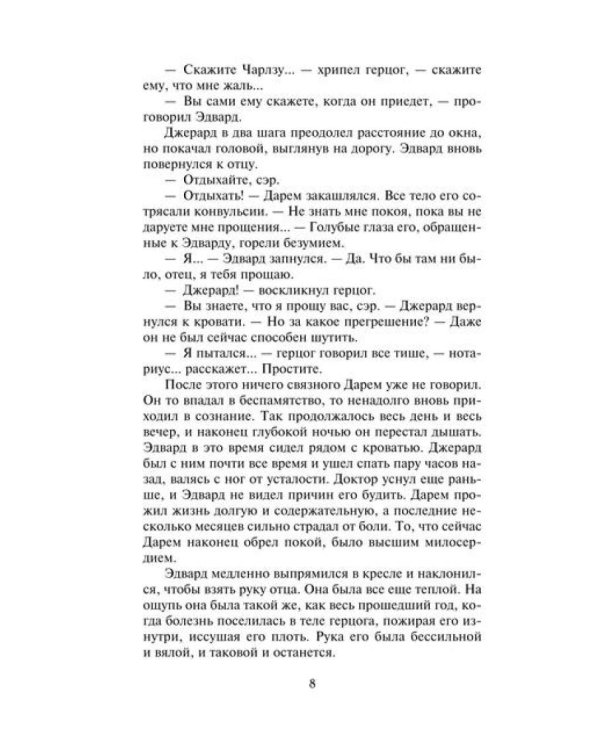 — Скажите Чарлзу... — хрипел герцог, — скажите ему, что мне жаль...

— Вы сами ему скажете, когда он приедет, — проговорил Эдвард.

Джерард в два шага преодолел расстояние до окна, но покачал головой, выглянув на дорогу. Эдвард вновь повернулся к отцу.

— Отдыхайте, сэр.

— Отдыхать! — Дарем закашлялся. Все тело его сотрясали конвульсии. — Не знать мне покоя, пока вы не даруете мне прощения... — Голубые глаза его, обращенные к Эдварду, горели безумием.

— Я... — Эдвард запнулся. — Да. Что бы там ни было, отец, я тебя прощаю.

— Джерард! — воскликнул герцог.

— Вы знаете, что я прощу вас, сэр. — Джерард вернулся к кровати. — Но за какое прегрешение? — Даже он не был сейчас способен шутить.

— Я пытался... — герцог говорил все тише, — нотариус... расскажет... Простите.

После этого ничего связного Дарем уже не говорил. Он то впадал в беспамятство, то ненадолго вновь приходил в сознание. Так продолжалось весь день и весь вечер, и наконец глубокой ночью он перестал дышать. Эдвард в это время сидел рядом с кроватью. Джерард был с ним почти все время и ушел спать пару часов назад, валясь с ног от усталости. Доктор уснул еще раньше, и Эдвард не видел причин его будить. Дарем прожил жизнь долгую и содержательную, а последние несколько месяцев сильно страдал от боли. То, что сейчас Дарем наконец обрел покой, было высшим милосердием.

Эдвард медленно выпрямился в кресле и наклонился, чтобы взять руку отца. Она была все еще теплой. На ощупь она была такой же, как весь прошедший год, когда болезнь поселилась в теле герцога, пожирая его изнутри, иссушая его плоть. Рука его была бессильной и вялой, и таковой и останется.

8